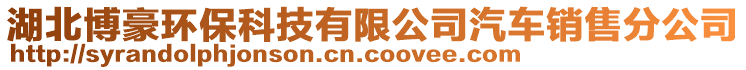 湖北博豪环保科技有限公司汽车销售分公司
http://syrandolphjonson.cn.coovee.com